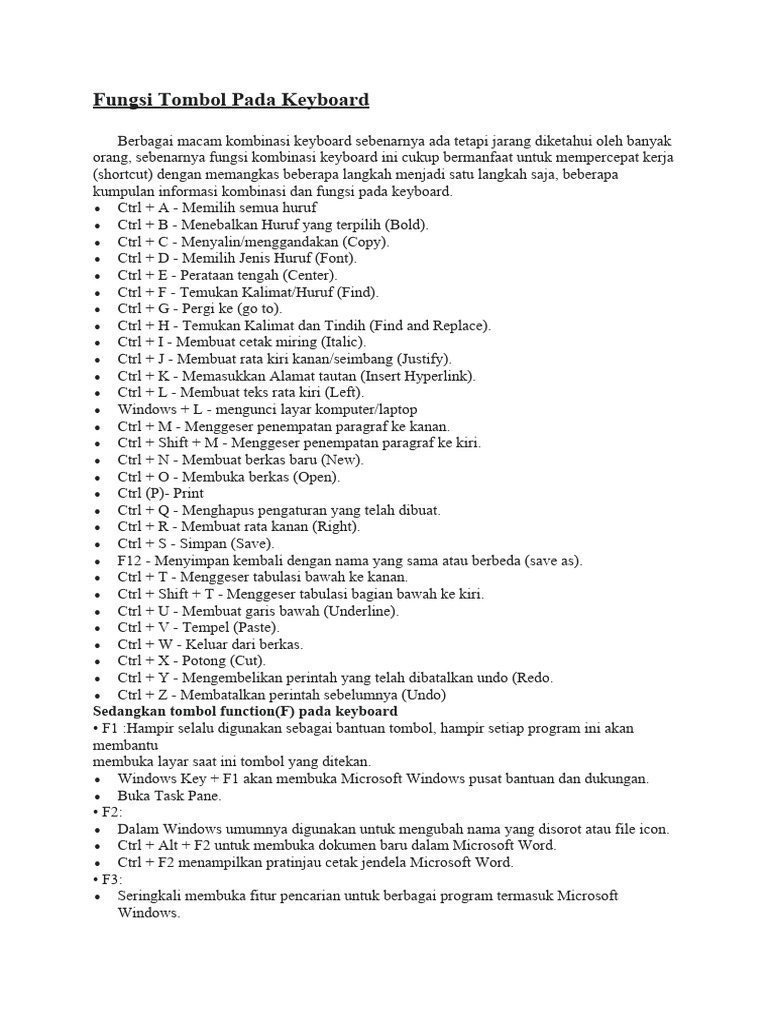 Fungsi Tombol Pada Keyboard

Berbagai macam kombinasi keyboard sebenarnya ada tetapi jarang diketahui oleh banyak orang, sebenarnya fungsi kombinasi keyboard ini cukup bermanfaat untuk mempercepat kerja (shortcut) dengan memangkas beberapa langkah menjadi satu langkah saja, beberapa kumpulan informasi kombinasi dan fungsi pada keyboard.
• Ctrl + A - Memilih semua huruf
• Ctrl + B - Menebalkan Huruf yang terpilih (Bold).
• Ctrl + C - Menyalin/menggandakan (Copy).
• Ctrl + D - Memilih Jenis Huruf (Font).
• Ctrl + E - Perataan tengah (Center).
• Ctrl + F - Temukan Kalimat/Huruf (Find).
• Ctrl + G - Pergi ke (go to).
• Ctrl + H - Temukan Kalimat dan Tindih (Find and Replace).
• Ctrl + I - Membuat cetak miring (Italic).
• Ctrl + J - Membuat rata kiri kanan/seimbang (Justify).
• Ctrl + K - Memasukkan Alamat tautan (Insert Hyperlink).
• Ctrl + L - Membuat teks rata kiri (Left).
• Windows + L - mengunci layar komputer/laptop
• Ctrl + M - Menggeser penempatan paragraf ke kanan.
• Ctrl + Shift + M - Menggeser penempatan paragraf ke kiri.
• Ctrl + N - Membuat berkas baru (New).
• Ctrl + O - Membuka berkas (Open).
• Ctrl (P)- Print
• Ctrl + Q - Menghapus pengaturan yang telah dibuat.
• Ctrl + R - Membuat rata kanan (Right).
• Ctrl + S - Simpan (Save).
• F12 - Menyimpan kembali dengan nama yang sama atau berbeda (save as).
• Ctrl + T - Menggeser tabulasi bawah ke kanan.
• Ctrl + Shift + T - Menggeser tabulasi bagian bawah ke kiri.
• Ctrl + U - Membuat garis bawah (Underline).
• Ctrl + V - Tempel (Paste).
• Ctrl + W - Keluar dari berkas.
• Ctrl + X - Potong (Cut).
• Ctrl + Y - Mengembelikan perintah yang telah dibatalkan undo (Redo.
• Ctrl + Z - Membatalkan perintah sebelumnya (Undo)
Sedangkan tombol function(F) pada keyboard
• F1 :Hampir selalu digunakan sebagai bantuan tombol, hampir setiap program ini akan membantu
membuka layar saat ini tombol yang ditekan.
• Windows Key + F1 akan membuka Microsoft Windows pusat bantuan dan dukungan.
• Buka Task Pane.
• F2:
• Dalam Windows umumnya digunakan untuk mengubah nama yang disorot atau file icon.
• Ctrl + Alt + F2 untuk membuka dokumen baru dalam Microsoft Word.
• Ctrl + F2 menampilkan pratinjau cetak jendela Microsoft Word.
• F3:
• Seringkali membuka fitur pencarian untuk berbagai program termasuk Microsoft Windows.